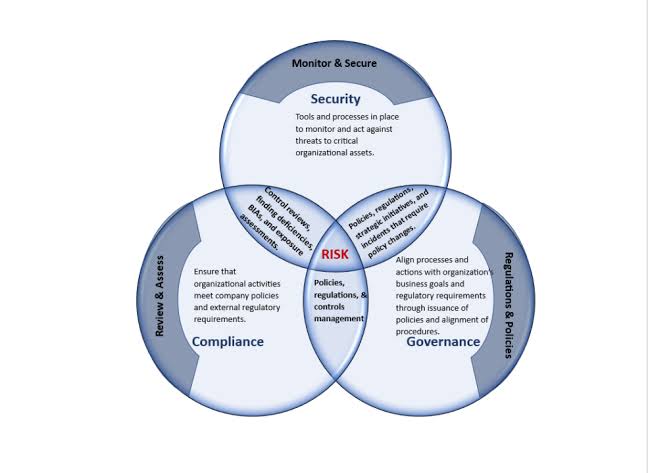 Monitor & Secure

Security

Tools and processes in place to monitor and act against threats to critical organizational assets.

Control reviews, finding deficiencies, BIAs, and exposure assessments.

Policies, regulations, strategic initiatives, and incidents that require policy changes.

RISK

Review & Assess

Ensure that organizational activities meet company policies and external regulatory requirements.

Compliance

Policies, regulations, & controls management

Align processes and actions with organization's business goals and regulatory requirements through issuance of policies and alignment of procedures.

Governance

Regulations & Policies